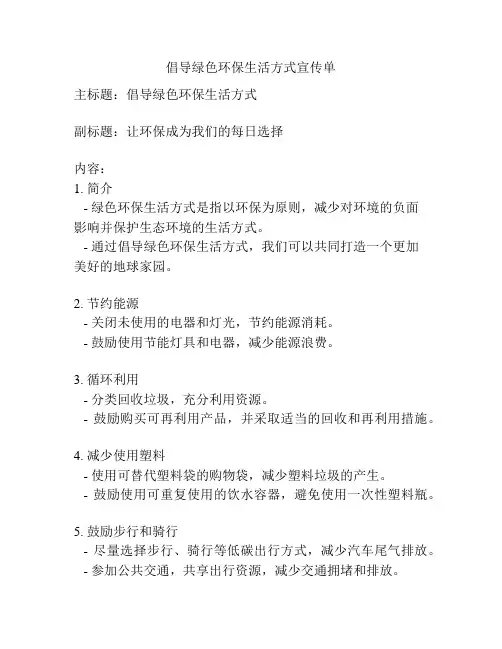 倡导绿色环保生活方式宣传单

主标题：倡导绿色环保生活方式

副标题：让环保成为我们的每日选择

内容：
1. 简介
- 绿色环保生活方式是指以环保为原则，减少对环境的负面影响并保护生态环境的生活方式。
- 通过倡导绿色环保生活方式，我们可以共同打造一个更加美好的地球家园。

2. 节约能源
- 关闭未使用的电器和灯光，节约能源消耗。
- 鼓励使用节能灯具和电器，减少能源浪费。

3. 循环利用
- 分类回收垃圾，充分利用资源。
- 鼓励购买可再利用产品，并采取适当的回收和再利用措施。

4. 减少使用塑料
- 使用可替代塑料袋的购物袋，减少塑料垃圾的产生。
- 鼓励使用可重复使用的饮水容器，避免使用一次性塑料瓶。

5. 鼓励步行和骑行
- 尽量选择步行、骑行等低碳出行方式，减少汽车尾气排放。
- 参加公共交通，共享出行资源，减少交通拥堵和排放。